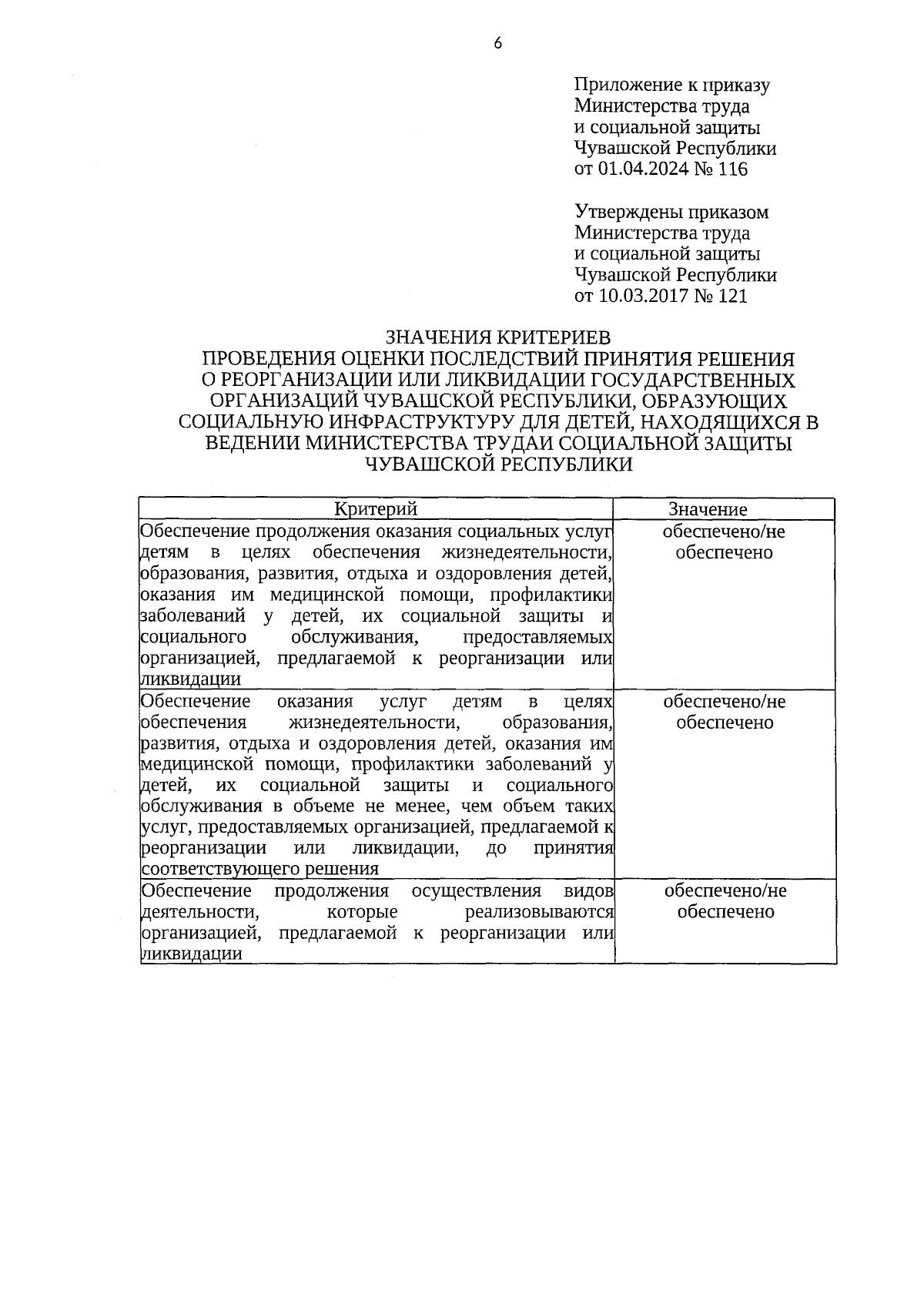 6

Приложение к приказу
Министерства труда
и социальной защиты
Чувашской Республики
от 01.04.2024 № 116

Утверждены приказом
Министерства труда
и социальной защиты
Чувашской Республики
от 10.03.2017 № 121

ЗНАЧЕНИЯ КРИТЕРИЕВ
ПРОВЕДЕНИЯ ОЦЕНКИ ПОСЛЕДСТВИЙ ПРИНЯТИЯ РЕШЕНИЯ О РЕОРГАНИЗАЦИИ ИЛИ ЛИКВИДАЦИИ ГОСУДАРСТВЕННЫХ ОРГАНИЗАЦИЙ ЧУВАШСКОЙ РЕСПУБЛИКИ, ОБРАЗУЮЩИХ СОЦИАЛЬНУЮ ИНФРАСТРУКТУРУ ДЛЯ ДЕТЕЙ, НАХОДЯЩИХСЯ В ВЕДЕНИИ МИНИСТЕРСТВА ТРУДАИ СОЦИАЛЬНОЙ ЗАЩИТЫ ЧУВАШСКОЙ РЕСПУБЛИКИ

| Критерий | Значение |
|---|---|
| Обеспечение продолжения оказания социальных услуг детям в целях обеспечения жизнедеятельности, образования, развития, отдыха и оздоровления детей, оказания им медицинской помощи, профилактики заболеваний у детей, их социальной защиты и социального обслуживания, предоставляемых организацией, предлагаемой к реорганизации или ликвидации | обеспечено/не обеспечено |
| Обеспечение оказания услуг детям в целях обеспечения жизнедеятельности, образования, развития, отдыха и оздоровления детей, оказания им медицинской помощи, профилактики заболеваний у детей, их социальной защиты и социального обслуживания в объеме не менее, чем объем таких услуг, предоставляемых организацией, предлагаемой к реорганизации или ликвидации, до принятия соответствующего решения | обеспечено/не обеспечено |
| Обеспечение продолжения осуществления видов деятельности, которые реализовываются организацией, предлагаемой к реорганизации или ликвидации | обеспечено/не обеспечено |